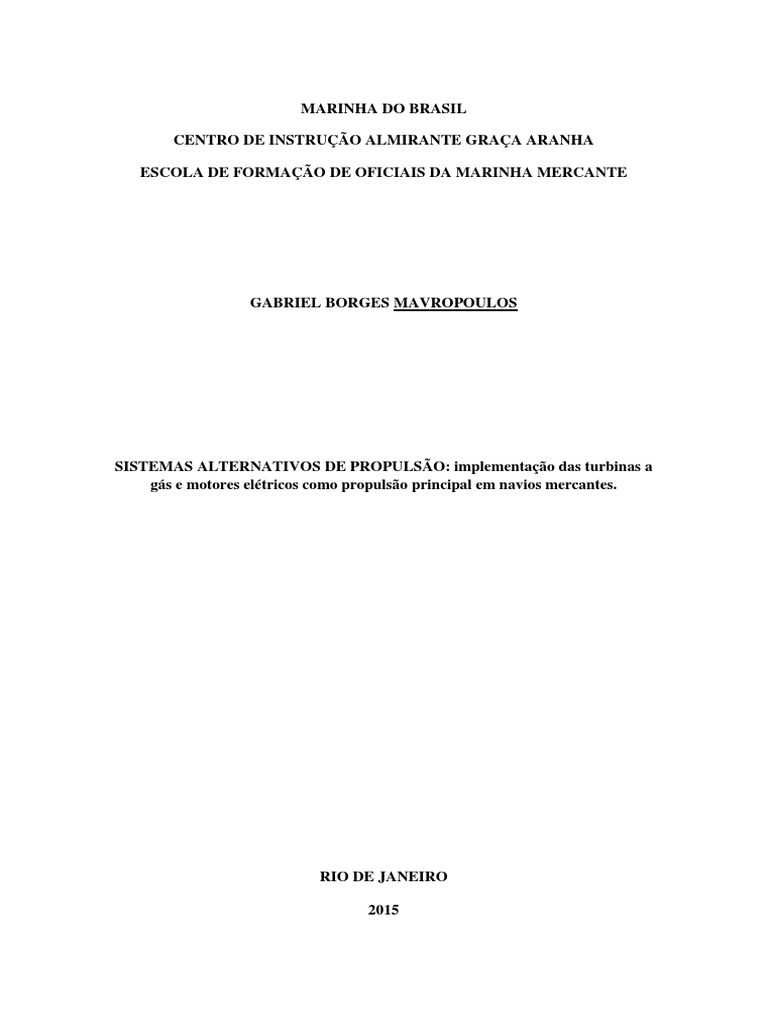 MARINHA DO BRASIL

CENTRO DE INSTRUÇÃO ALMIRANTE GRAÇA ARANHA

ESCOLA DE FORMAÇÃO DE OFICIAIS DA MARINHA MERCANTE

GABRIEL BORGES MAVROPOULOS

SISTEMAS ALTERNATIVOS DE PROPULSÃO: implementação das turbinas a gás e motores elétricos como propulsão principal em navios mercantes.

RIO DE JANEIRO

2015